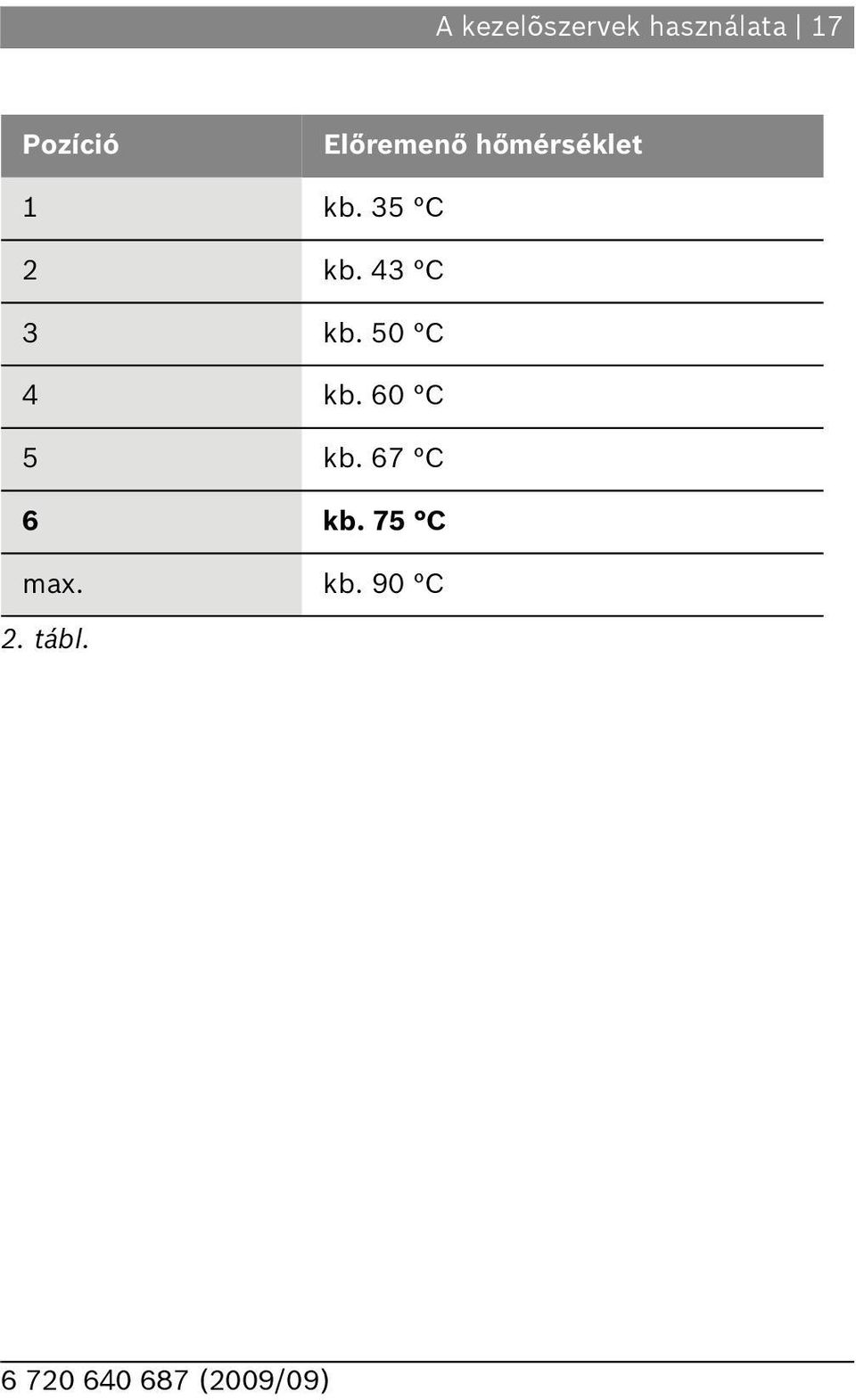 A kezelõszervek használata | 17

| Pozíció | Előremenő hőmérséklet |
|---|---|
| 1 | kb. 35 °C |
| 2 | kb. 43 °C |
| 3 | kb. 50 °C |
| 4 | kb. 60 °C |
| 5 | kb. 67 °C |
| **6** | **kb. 75 °C** |
| max. | kb. 90 °C |

2. tábl.

6 720 640 687 (2009/09)